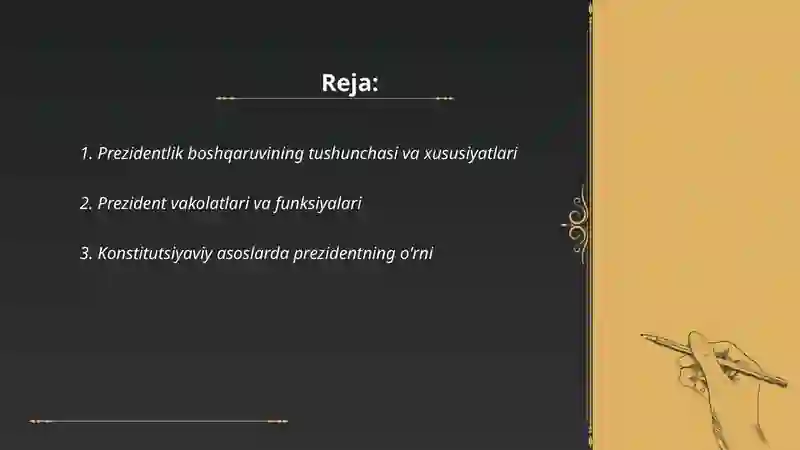 Reja:

1. Prezidentlik boshqaruvining tushunchasi va xususiyatlari

2. Prezident vakolatlari va funksiyalari

3. Konstitutsiyaviy asoslarda prezidentning o'rni